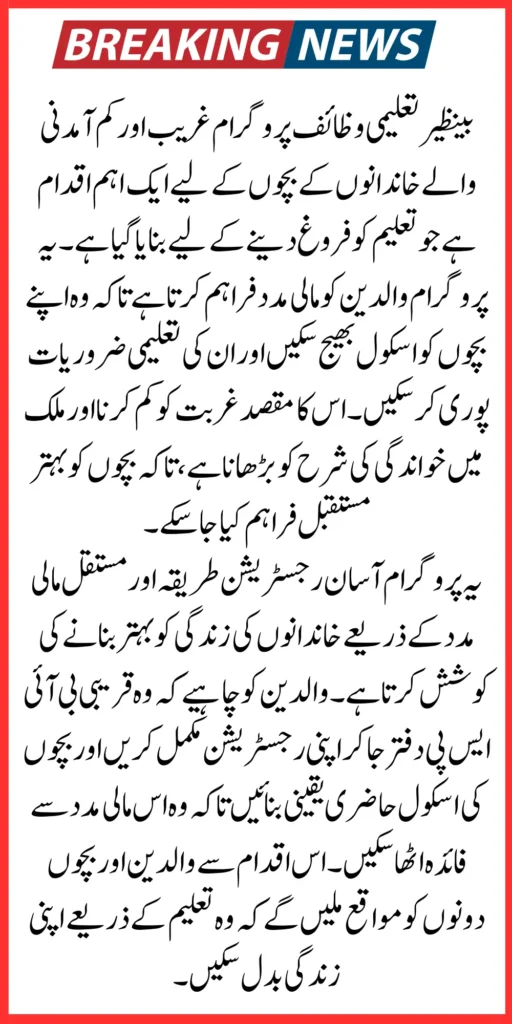 BREAKING NEWS

بینظیر تعلیمی وظائف پروگرام غریب اور کم آمدنی والے خاندانوں کے بچوں کے لیے ایک اہم اقدام ہے جو تعلیم کو فروغ دینے کے لیے بنایا گیا ہے۔ یہ پروگرام والدین کو مالی مدد فراہم کرتا ہے تاکہ وہ اپنے بچوں کو اسکول بھیج سکیں اور ان کی تعلیمی ضروریات پوری کر سکیں۔ اس کا مقصد غربت کو کم کرنا اور ملک میں خواندگی کی شرح کو بڑھانا ہے، تاکہ بچوں کو بہتر مستقبل فراہم کیا جا سکے۔

یہ پروگرام آسان رجسٹریشن طریقہ اور مستقل مالی مدد کے ذریعے خاندانوں کی زندگی کو بہتر بنانے کی کوشش کرتا ہے۔ والدین کو چاہیے کہ وہ قریبی بی آئی ایس پی دفتر جا کر اپنی رجسٹریشن مکمل کریں اور بچوں کی اسکول حاضری یقینی بنائیں تاکہ وہ اس مالی مدد سے فائدہ اٹھا سکیں۔ اس اقدام سے والدین اور بچوں دونوں کو مواقع ملیں گے کہ وہ تعلیم کے ذریعے اپنی زندگی بدل سکیں۔